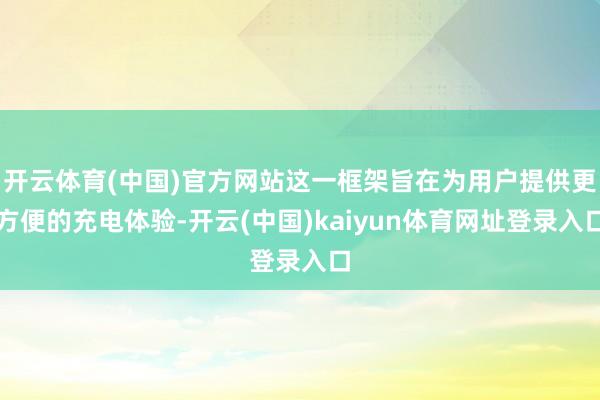 开云体育(中国)官方网站这一框架旨在为用户提供更方便的充电体验-开云(中国)kaiyun体育网址登录入口登录入口